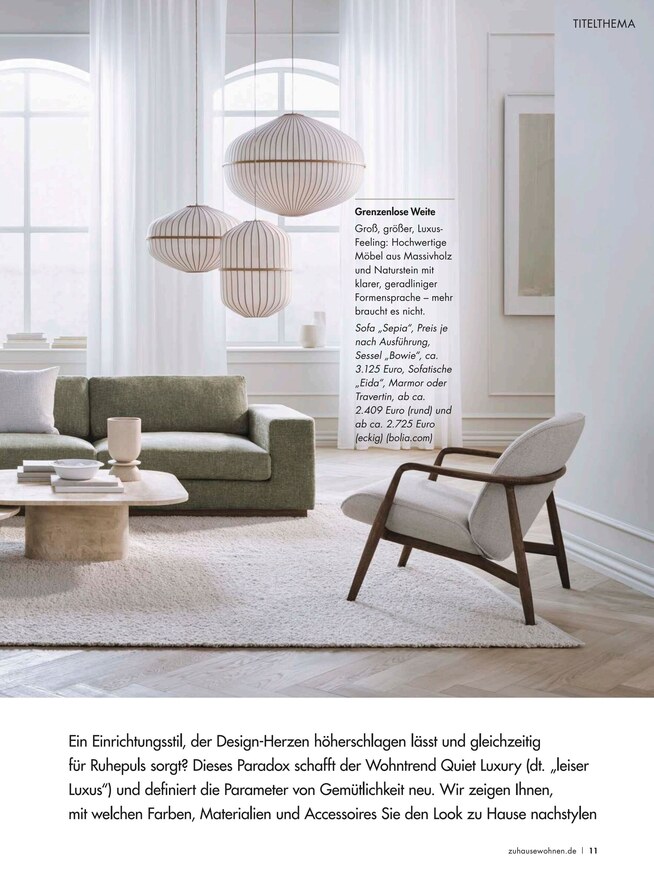 TITELTHEMA

Grenzenlose Weite

Groß, größer, Luxus-Feeling: Hochwertige Möbel aus Massivholz und Naturstein mit klarer, geradliniger Formensprache – mehr braucht es nicht.

Sofa „Sepia", Preis je nach Ausführung, Sessel „Bowie", ca. 3.125 Euro, Sofatische „Eida", Marmor oder Travertin, ab ca. 2.409 Euro (rund) und ab ca. 2.725 Euro (eckig) (bolia.com)

Ein Einrichtungsstil, der Design-Herzen höherschlagen lässt und gleichzeitig für Ruhepuls sorgt? Dieses Paradox schafft der Wohntrend Quiet Luxury (dt. „leiser Luxus") und definiert die Parameter von Gemütlichkeit neu. Wir zeigen Ihnen, mit welchen Farben, Materialien und Accessoires Sie den Look zu Hause nachstylen

zuhausewohnen.de | 11